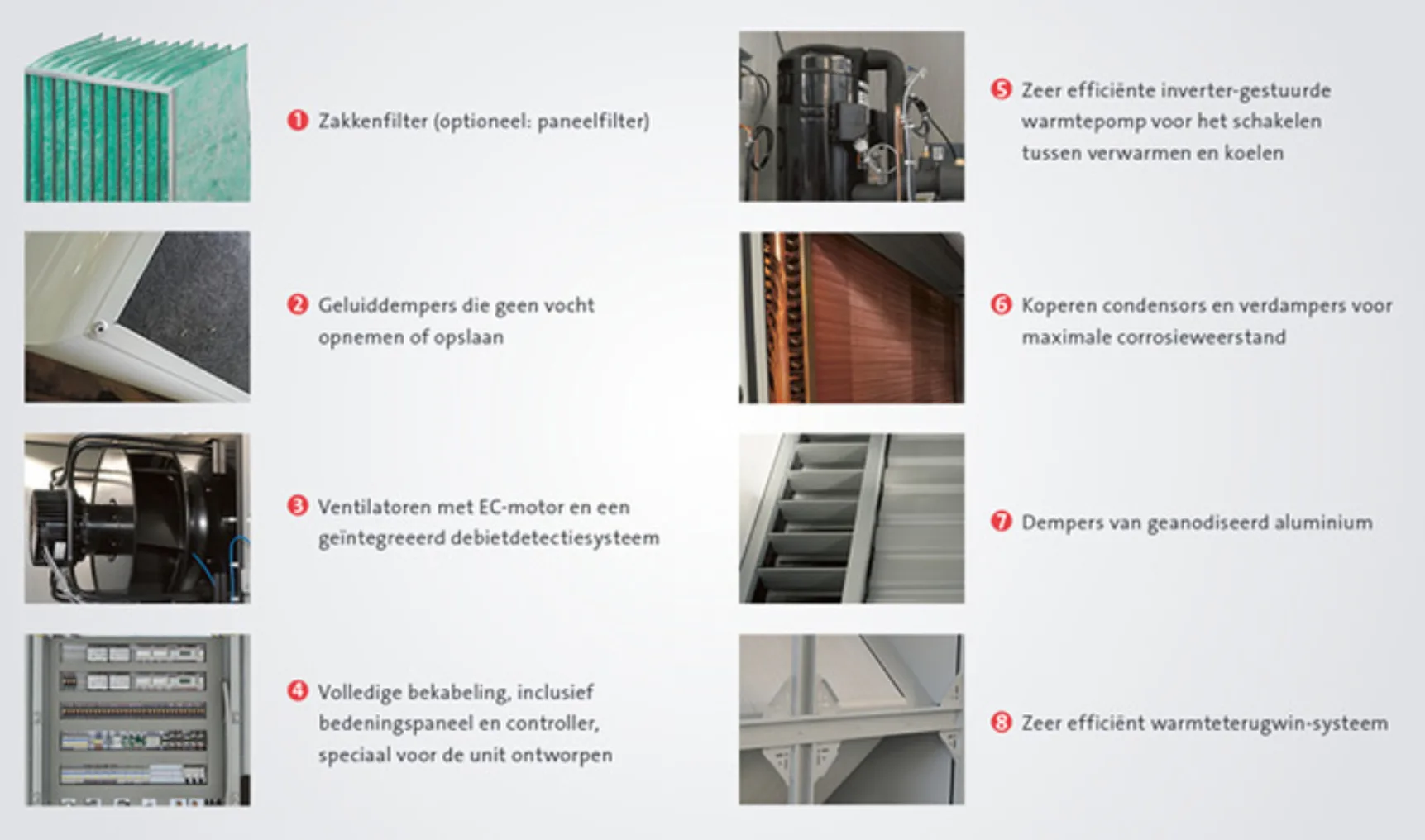 ❶ Zakkenfilter (optioneel: paneelfilter)

❷ Geluiddempers die geen vocht opnemen of opslaan

❸ Ventilatoren met EC-motor en een geïntegreerd debietdetectiesysteem

❹ Volledige bekabeling, inclusief bedeningspaneel en controller, speciaal voor de unit ontworpen

❺ Zeer efficiënte inverter-gestuurde warmtepomp voor het schakelen tussen verwarmen en koelen

❻ Koperen condensors en verdampers voor maximale corrosieweerstand

❼ Dempers van geanodiseerd aluminium

❽ Zeer efficiënt warmteterugwin-systeem